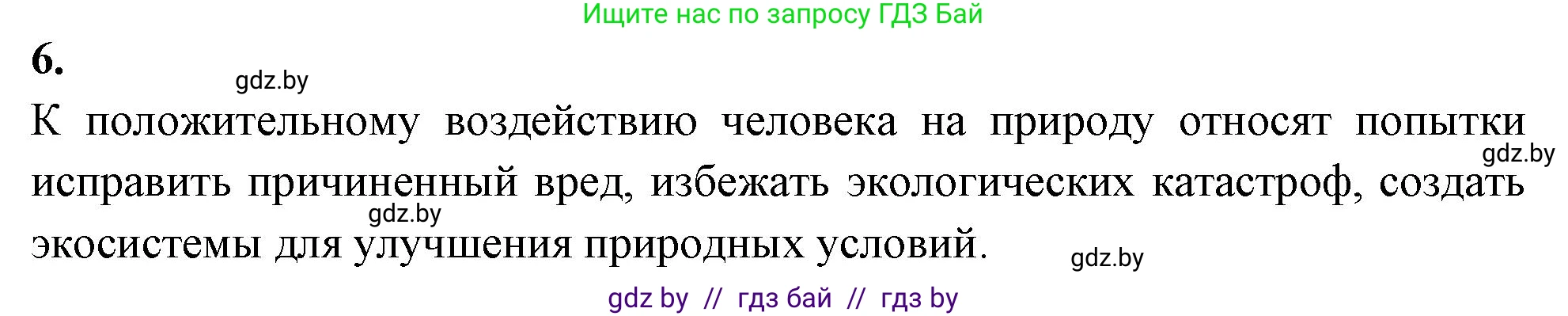 Ищите нас по запросу ГДЗ Бай

6.

gdz.by

К положительному воздействию человека на природу относят попытки исправить причиненный вред, избежать экологических катастроф, создать экосистемы для улучшения природных условий.

gdz.by

gdz.by

gdz.by

gdz by // гдз бай // гдз by